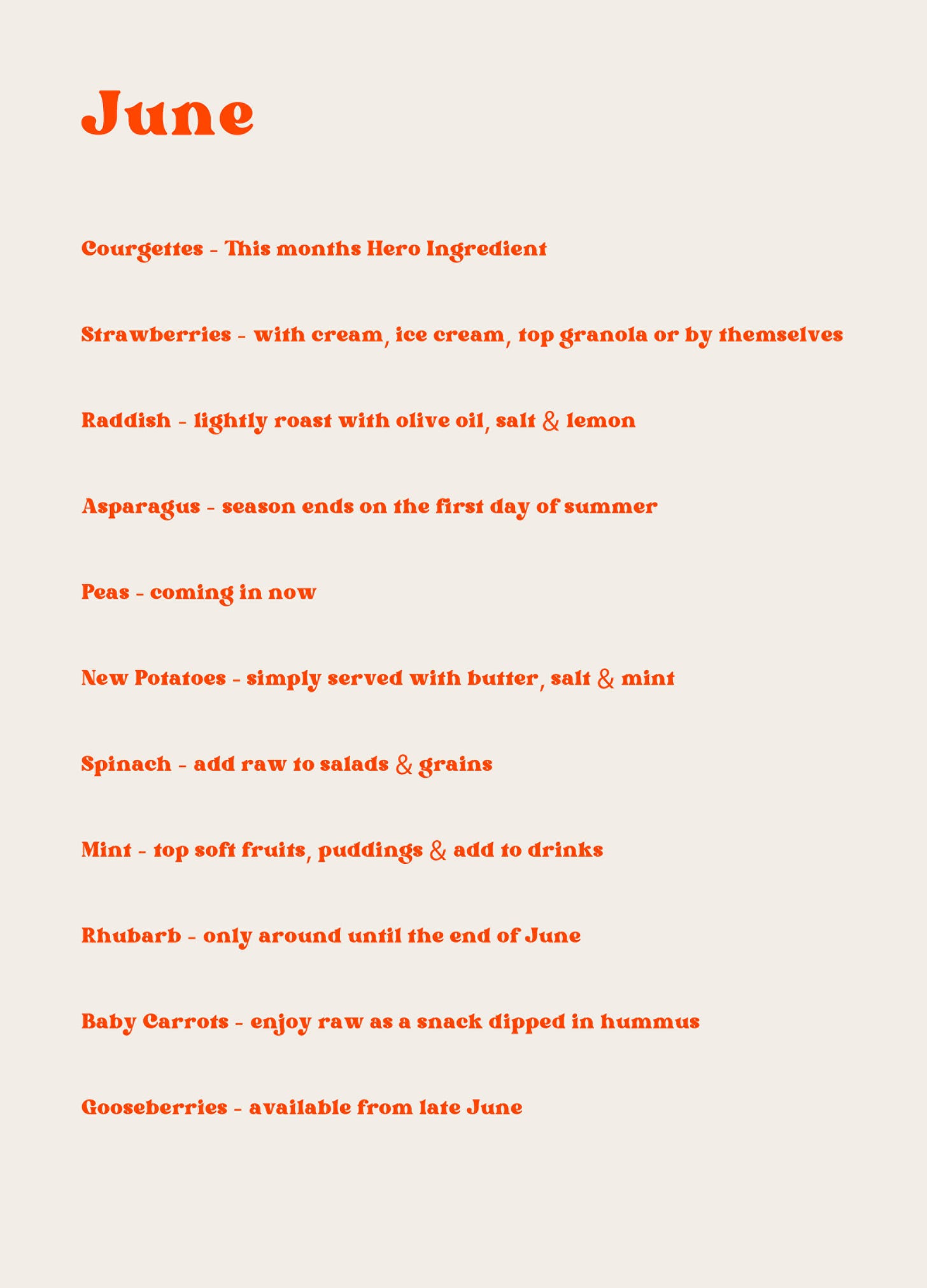 June

Courgettes - This months Hero Ingredient

Strawberries - with cream, ice cream, top granola or by themselves

Raddish - lightly roast with olive oil, salt & lemon

Asparagus - season ends on the first day of summer

Peas - coming in now

New Potatoes - simply served with butter, salt & mint

Spinach - add raw to salads & grains

Mint - top soft fruits, puddings & add to drinks

Rhubarb - only around until the end of June

Baby Carrots - enjoy raw as a snack dipped in hummus

Gooseberries - available from late June